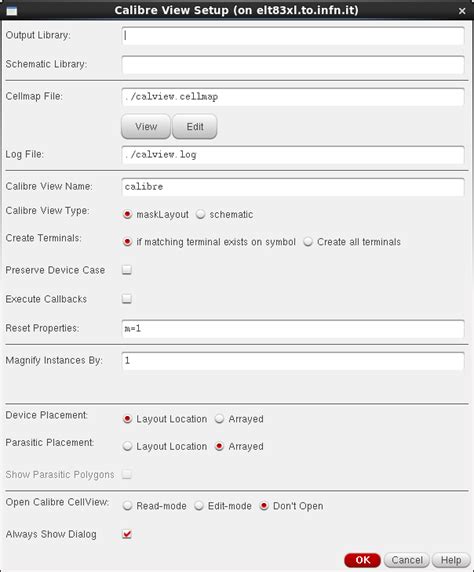 Calibre View Setup (on elt83xl.to.infn.it)

Output Library:

Schematic Library:

Cellmap File: ./calview.cellmap

View Edit

Log File: ./calview.log

Calibre View Name: calibre

Calibre View Type: maskLayout schematic

Create Terminals: if matching terminal exists on symbol Create all terminals

Preserve Device Case

Execute Callbacks

Reset Properties: m=1

Magnify Instances By: 1

Device Placement: Layout Location Arrayed

Parasitic Placement: Layout Location Arrayed

Show Parasitic Polygons

Open Calibre CellView: Read-mode Edit-mode Don't Open

Always Show Dialog

OK Cancel Help